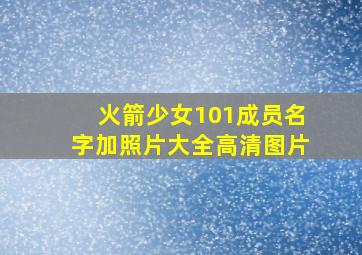 火箭少女101成员名字加照片大全高清图片